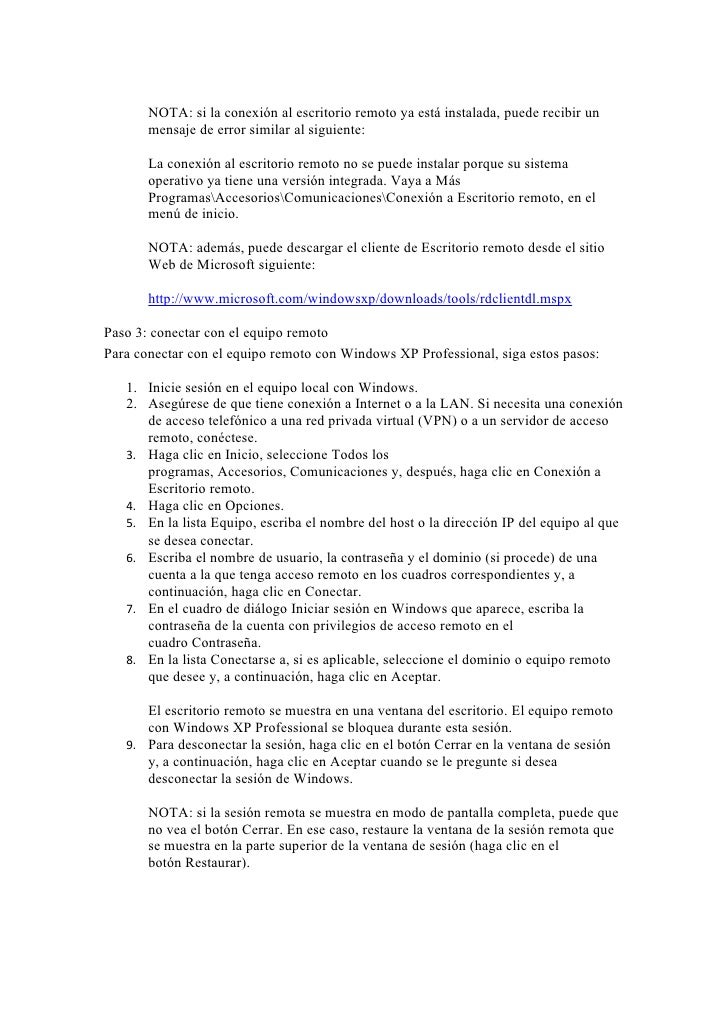 NOTA: si la conexión al escritorio remoto ya está instalada, puede recibir un mensaje de error similar al siguiente:

La conexión al escritorio remoto no se puede instalar porque su sistema operativo ya tiene una versión integrada. Vaya a Más Programas\Accesorios\Comunicaciones\Conexión a Escritorio remoto, en el menú de inicio.

NOTA: además, puede descargar el cliente de Escritorio remoto desde el sitio Web de Microsoft siguiente:

http://www.microsoft.com/windowsxp/downloads/tools/rdclientdl.mspx

Paso 3: conectar con el equipo remoto
Para conectar con el equipo remoto con Windows XP Professional, siga estos pasos:

1. Inicie sesión en el equipo local con Windows.
2. Asegúrese de que tiene conexión a Internet o a la LAN. Si necesita una conexión de acceso telefónico a una red privada virtual (VPN) o a un servidor de acceso remoto, conéctese.
3. Haga clic en Inicio, seleccione Todos los programas, Accesorios, Comunicaciones y, después, haga clic en Conexión a Escritorio remoto.
4. Haga clic en Opciones.
5. En la lista Equipo, escriba el nombre del host o la dirección IP del equipo al que se desea conectar.
6. Escriba el nombre de usuario, la contraseña y el dominio (si procede) de una cuenta a la que tenga acceso remoto en los cuadros correspondientes y, a continuación, haga clic en Conectar.
7. En el cuadro de diálogo Iniciar sesión en Windows que aparece, escriba la contraseña de la cuenta con privilegios de acceso remoto en el cuadro Contraseña.
8. En la lista Conectarse a, si es aplicable, seleccione el dominio o equipo remoto que desee y, a continuación, haga clic en Aceptar.

El escritorio remoto se muestra en una ventana del escritorio. El equipo remoto con Windows XP Professional se bloquea durante esta sesión.
9. Para desconectar la sesión, haga clic en el botón Cerrar en la ventana de sesión y, a continuación, haga clic en Aceptar cuando se le pregunte si desea desconectar la sesión de Windows.

NOTA: si la sesión remota se muestra en modo de pantalla completa, puede que no vea el botón Cerrar. En ese caso, restaure la ventana de la sesión remota que se muestra en la parte superior de la ventana de sesión (haga clic en el botón Restaurar).